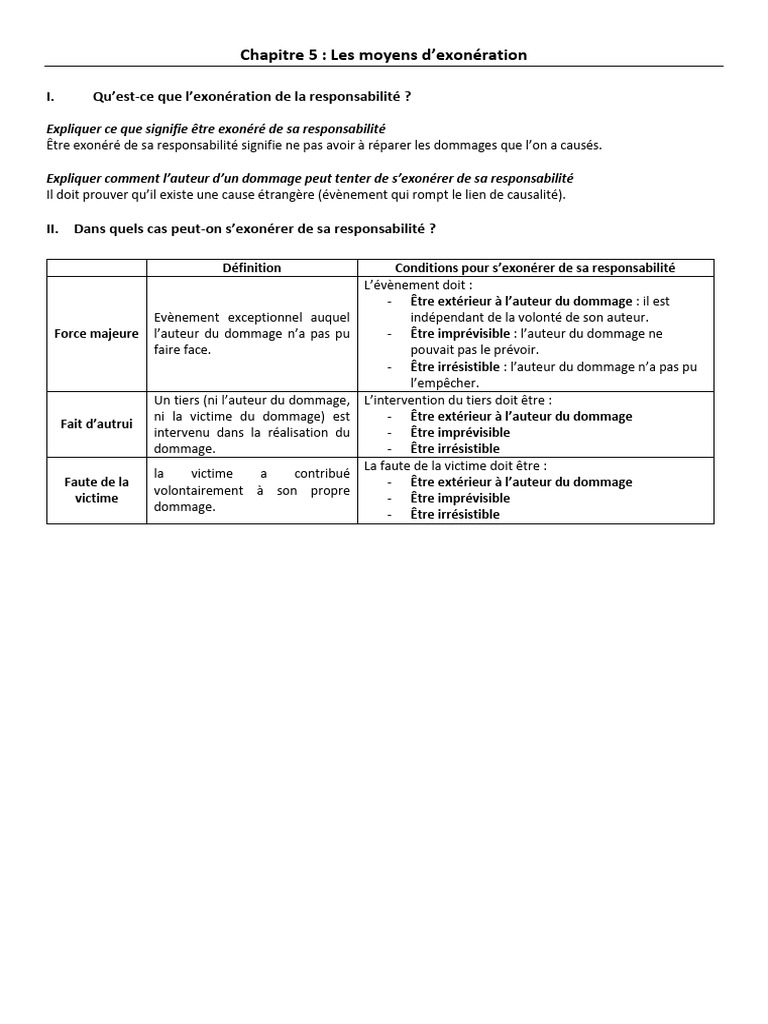 Chapitre 5 : Les moyens d'exonération

I. Qu'est-ce que l'exonération de la responsabilité ?

Expliquer ce que signifie être exonéré de sa responsabilité
Être exonéré de sa responsabilité signifie ne pas avoir à réparer les dommages que l'on a causés.

Expliquer comment l'auteur d'un dommage peut tenter de s'exonérer de sa responsabilité
Il doit prouver qu'il existe une cause étrangère (évènement qui rompt le lien de causalité).

II. Dans quels cas peut-on s'exonérer de sa responsabilité ?

| | Définition | Conditions pour s'exonérer de sa responsabilité |
|---|---|---|
| Force majeure | Evènement exceptionnel auquel l'auteur du dommage n'a pas pu faire face. | L'évènement doit : - Être extérieur à l'auteur du dommage : il est indépendant de la volonté de son auteur. - Être imprévisible : l'auteur du dommage ne pouvait pas le prévoir. - Être irrésistible : l'auteur du dommage n'a pas pu l'empêcher. |
| Fait d'autrui | Un tiers (ni l'auteur du dommage, ni la victime du dommage) est intervenu dans la réalisation du dommage. | L'intervention du tiers doit être : - Être extérieur à l'auteur du dommage - Être imprévisible - Être irrésistible |
| Faute de la victime | la victime a contribué volontairement à son propre dommage. | La faute de la victime doit être : - Être extérieur à l'auteur du dommage - Être imprévisible - Être irrésistible |